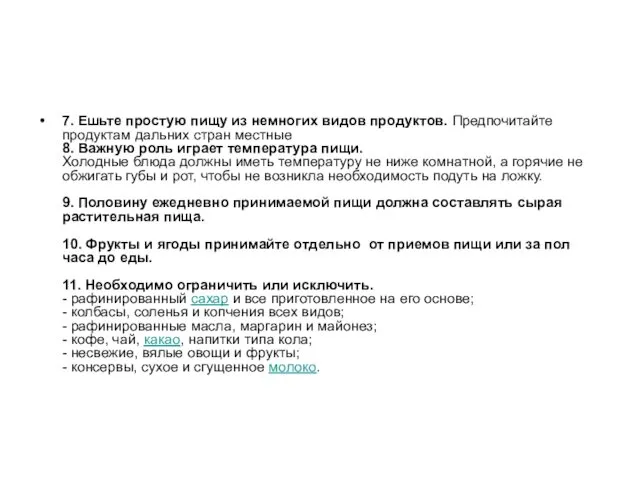 • 7. Ешьте простую пищу из немногих видов продуктов. Предпочитайте продуктам дальних стран местные
8. Важную роль играет температура пищи.
Холодные блюда должны иметь температуру не ниже комнатной, а горячие не обжигать губы и рот, чтобы не возникла необходимость подуть на ложку.

9. Половину ежедневно принимаемой пищи должна составлять сырая растительная пища.

10. Фрукты и ягоды принимайте отдельно от приемов пищи или за пол часа до еды.

11. Необходимо ограничить или исключить.
- рафинированный сахар и все приготовленное на его основе;
- колбасы, соленья и копчения всех видов;
- рафинированные масла, маргарин и майонез;
- кофе, чай, какао, напитки типа кола;
- несвежие, вялые овощи и фрукты;
- консервы, сухое и сгущенное молоко.